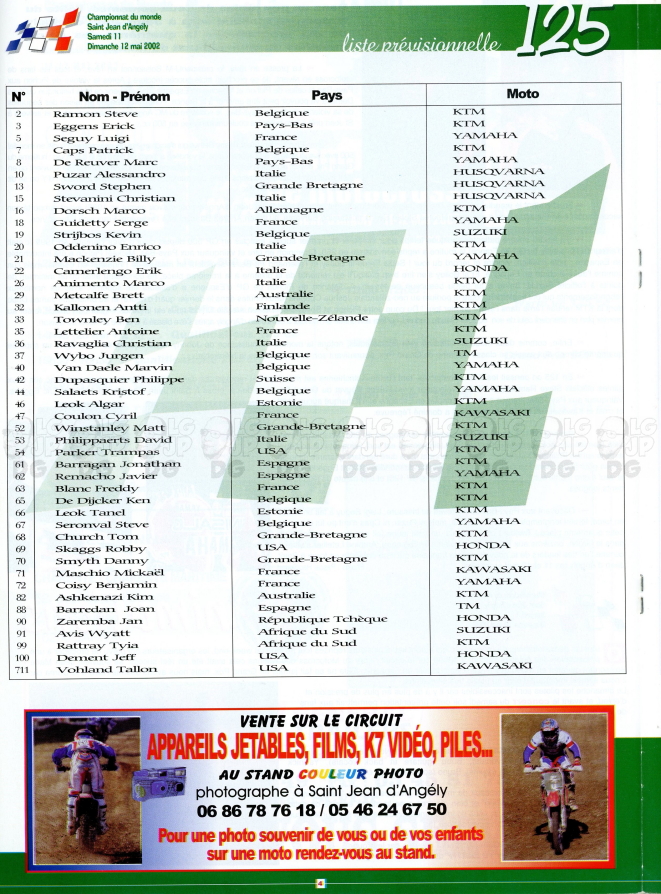 Championnat du monde
Saint Jean d'Angély
Samedi 11
Dimanche 12 mai 2002

liste prévisionnelle 125

| N° | Nom - Prénom | Pays | Moto |
|---|---|---|---|
| 2 | Ramon Steve | Belgique | KTM |
| 3 | Eggens Erick | Pays-Bas | KTM |
| 5 | Seguy Luigi | France | YAMAHA |
| 7 | Caps Patrick | Belgique | KTM |
| 8 | De Reuver Marc | Pays-Bas | YAMAHA |
| 10 | Puzar Alessandro | Italie | HUSQVARNA |
| 13 | Sword Stephen | Grande Bretagne | HUSQVARNA |
| 15 | Stevanini Christian | Italie | HUSQVARNA |
| 16 | Dorsch Marco | Allemagne | KTM |
| 18 | Guidetty Serge | France | YAMAHA |
| 19 | Strijbos Kevin | Belgique | SUZUKI |
| 20 | Oddenino Enrico | Italie | KTM |
| 21 | Mackenzie Billy | Grande-Bretagne | YAMAHA |
| 22 | Camerlengo Erik | Italie | HONDA |
| 26 | Animento Marco | Italie | KTM |
| 29 | Metcalfe Brett | Australie | KTM |
| 32 | Kallonen Antti | Finlande | KTM |
| 33 | Townley Ben | Nouvelle-Zélande | KTM |
| 35 | Lettelier Antoine | France | KTM |
| 36 | Ravaglia Christian | Italie | SUZUKI |
| 37 | Wybo Jurgen | Belgique | TM |
| 40 | Van Daele Marvin | Belgique | YAMAHA |
| 42 | Dupasquier Philippe | Suisse | KTM |
| 44 | Salaets Kristof | Belgique | YAMAHA |
| 46 | Leok Algar | Estonie | KTM |
| 47 | Coulon Cyril | France | KAWASAKI |
| 52 | Winstanley Matt | Grande-Bretagne | KTM |
| 53 | Philippaerts David | Italie | SUZUKI |
| 54 | Parker Trampas | USA | KTM |
| 61 | Barragan Jonathan | Espagne | KTM |
| 62 | Remacho Javier | Espagne | YAMAHA |
| 63 | Blanc Freddy | France | KTM |
| 65 | De Dijcker Ken | Belgique | KTM |
| 66 | Leok Tanel | Estonie | KTM |
| 67 | Seronval Steve | Belgique | YAMAHA |
| 68 | Church Tom | Grande-Bretagne | KTM |
| 69 | Skaggs Robby | USA | HONDA |
| 70 | Smyth Danny | Grande-Bretagne | KTM |
| 71 | Maschio Mickaël | France | KAWASAKI |
| 72 | Coisy Benjamin | France | YAMAHA |
| 82 | Ashkenazi Kim | Australie | KTM |
| 88 | Barredan Joan | Espagne | TM |
| 90 | Zaremba Jan | République Tchèque | HONDA |
| 91 | Avis Wyatt | Afrique du Sud | SUZUKI |
| 99 | Rattray Tyia | Afrique du Sud | KTM |
| 100 | Dement Jeff | USA | HONDA |
| 711 | Vohland Tallon | USA | KAWASAKI |

VENTE SUR LE CIRCUIT
APPAREILS JETABLES, FILMS, K7 VIDÉO, PILES...
AU STAND COULEUR PHOTO
photographe à Saint Jean d'Angély
06 86 78 76 18 / 05 46 24 67 50
Pour une photo souvenir de vous ou de vos enfants sur une moto rendez-vous au stand.

4